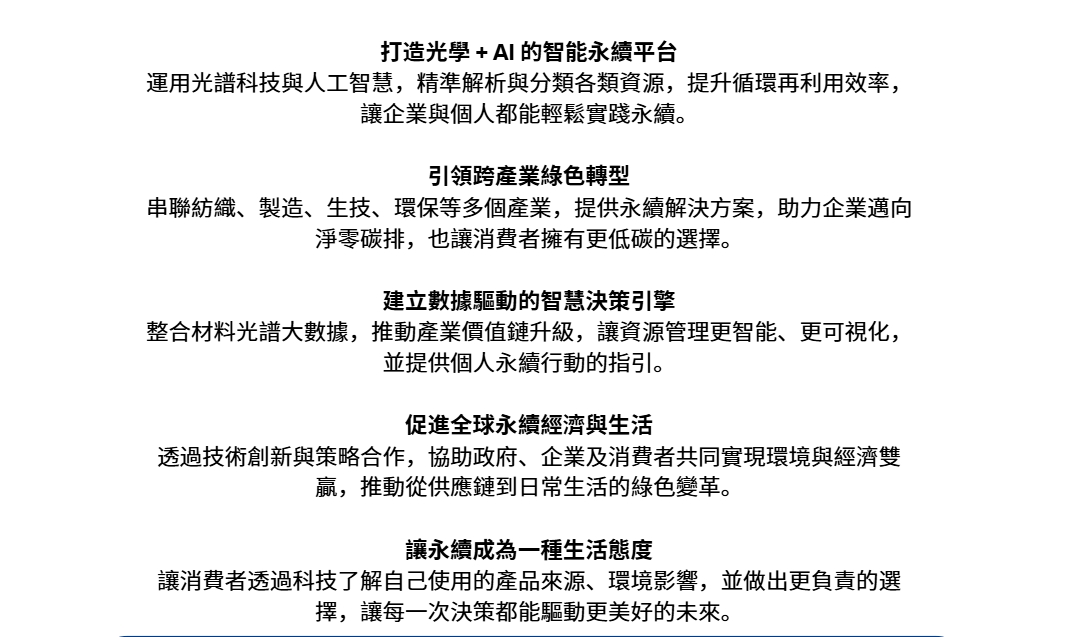 打造光學 + AI 的智能永續平台
運用光譜科技與人工智慧，精準解析與分類各類資源，提升循環再利用效率，讓企業與個人都能輕鬆實踐永續。

引領跨產業綠色轉型
串聯紡織、製造、生技、環保等多個產業，提供永續解決方案，助力企業邁向淨零碳排，也讓消費者擁有更低碳的選擇。

建立數據驅動的智慧決策引擎
整合材料光譜大數據，推動產業價值鏈升級，讓資源管理更智能、更可視化，並提供個人永續行動的指引。

促進全球永續經濟與生活
透過技術創新與策略合作，協助政府、企業及消費者共同實現環境與經濟雙贏，推動從供應鏈到日常生活的綠色變革。

讓永續成為一種生活態度
讓消費者透過科技了解自己使用的產品來源、環境影響，並做出更負責的選擇，讓每一次決策都能驅動更美好的未來。